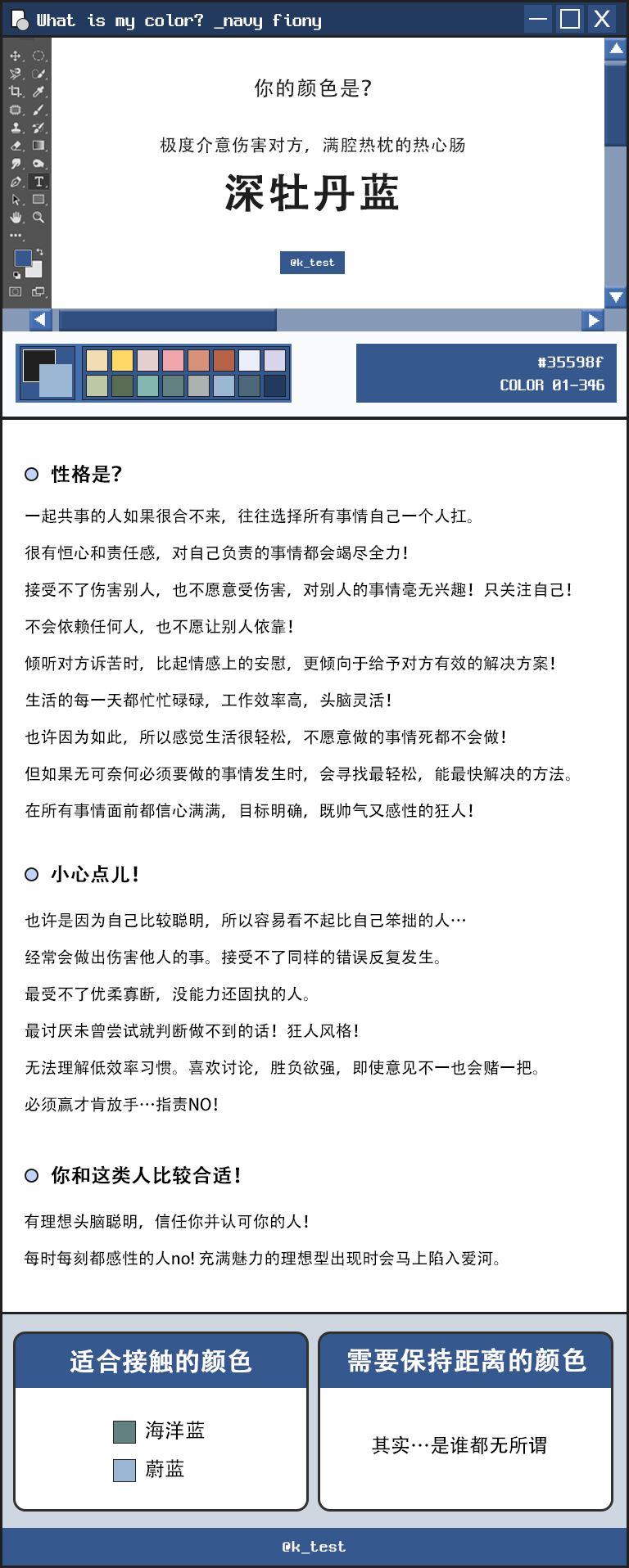 What is my color? _navy fiony

你的颜色是?

极度介意伤害对方，满腔热枕的热心肠

深牡丹蓝

@k_test

#35598f
COLOR 01-346

性格是?

一起共事的人如果很合不来，往往选择所有事情自己一个人扛。

很有恒心和责任感，对自己负责的事情都会竭尽全力!

接受不了伤害别人，也不愿意受伤害，对别人的事情毫无兴趣! 只关注自己!

不会依赖任何人，也不愿让别人依靠!

倾听对方诉苦时，比起情感上的安慰，更倾向于给予对方有效的解决方案!

生活的每一天都忙忙碌碌，工作效率高，头脑灵活!

也许因为如此，所以感觉生活很轻松，不愿意做的事情死都不会做!

但如果无可奈何必须要做的事情发生时，会寻找最轻松，能最快解决的方法。

在所有事情面前都信心满满，目标明确，既帅气又感性的狂人!

小心点儿!

也许是因为自己比较聪明，所以容易看不起比自己笨拙的人…

经常会做出伤害他人的事。接受不了同样的错误反复发生。

最受不了优柔寡断，没能力还固执的人。

最讨厌未曾尝试就判断做不到的话! 狂人风格!

无法理解低效率习惯。喜欢讨论，胜负欲强，即使意见不一也会赌一把。

必须赢才肯放手…指责NO!

你和这类人比较合适!

有理想头脑聪明，信任你并认可你的人!

每时每刻都感性的人no! 充满魅力的理想型出现时会马上陷入爱河。

适合接触的颜色

海洋蓝
蔚蓝

需要保持距离的颜色

其实…是谁都无所谓

@k_test